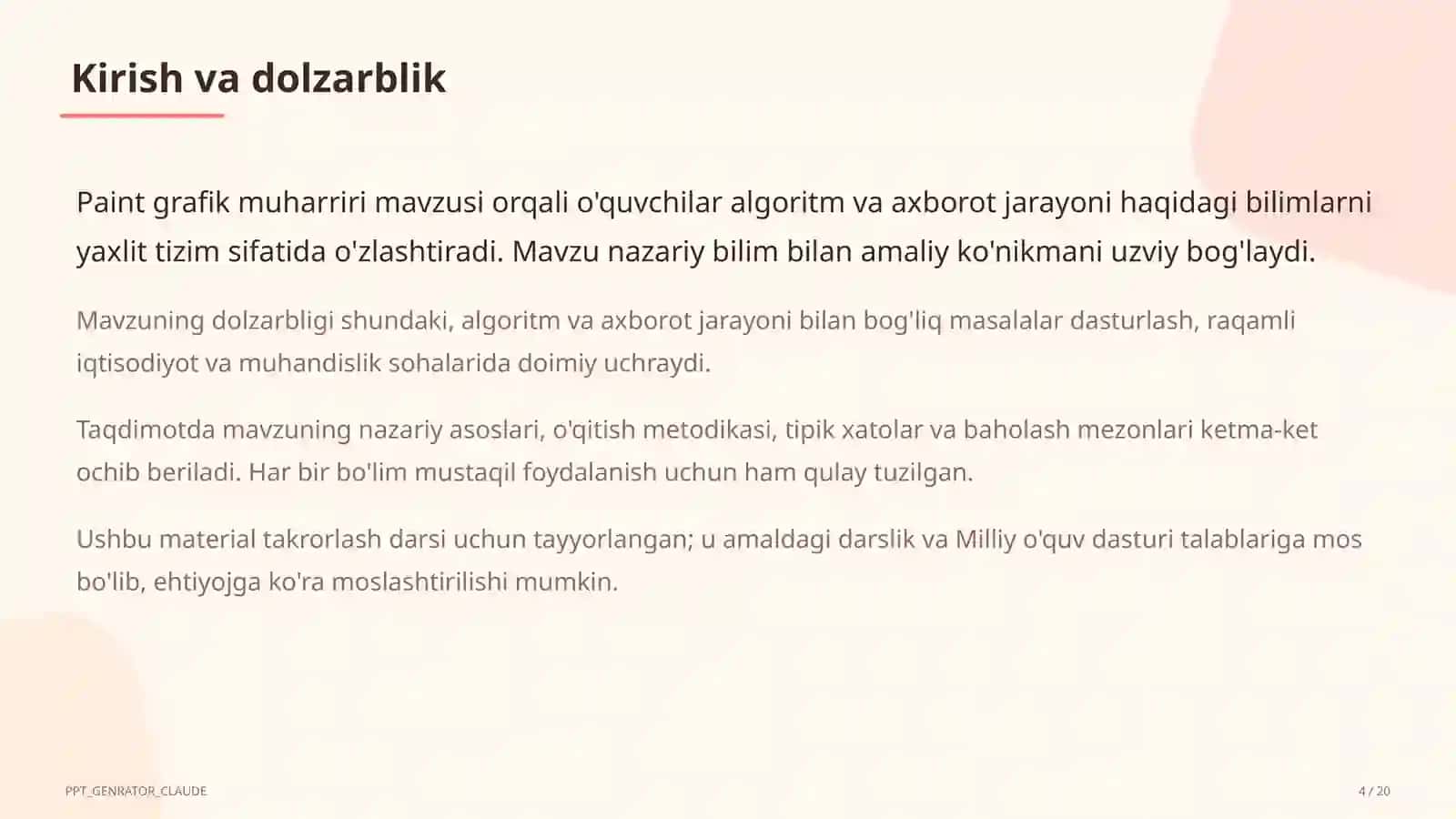 Kirish va dolzarblik

Paint grafik muharriri mavzusi orqali o'quvchilar algoritm va axborot jarayoni haqidagi bilimlarni yaxlit tizim sifatida o'zlashtiradi. Mavzu nazariy bilim bilan amaliy ko'nikmani uzviy bog'laydi.

Mavzuning dolzarbligi shundaki, algoritm va axborot jarayoni bilan bog'liq masalalar dasturlash, raqamli iqtisodiyot va muhandislik sohalarida doimiy uchraydi.

Taqdimotda mavzuning nazariy asoslari, o'qitish metodikasi, tipik xatolar va baholash mezonlari ketma-ket ochib beriladi. Har bir bo'lim mustaqil foydalanish uchun ham qulay tuzilgan.

Ushbu material takrorlash darsi uchun tayyorlangan; u amaldagi darslik va Milliy o'quv dasturi talablariga mos bo'lib, ehtiyojga ko'ra moslashtirilishi mumkin.

PPT_GENRATOR_CLAUDE

4 / 20